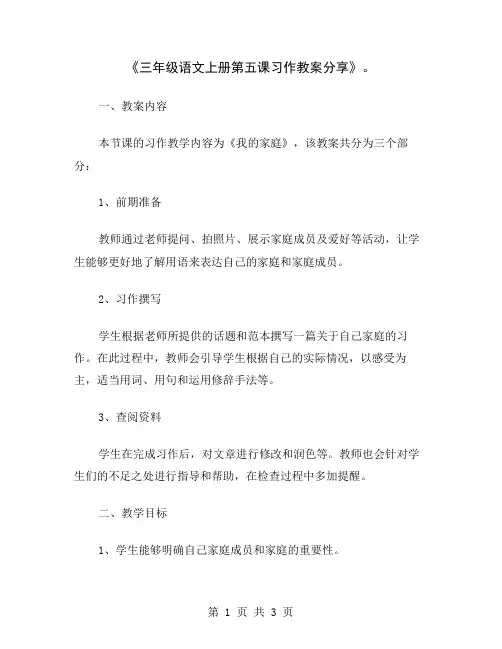 《三年级语文上册第五课习作教案分享》。

一、教案内容

本节课的习作教学内容为《我的家庭》，该教案共分为三个部分：

1、前期准备

教师通过老师提问、拍照片、展示家庭成员及爱好等活动，让学生能够更好地了解用语来表达自己的家庭和家庭成员。

2、习作撰写

学生根据老师所提供的话题和范本撰写一篇关于自己家庭的习作。在此过程中，教师会引导学生根据自己的实际情况，以感受为主，适当用词、用句和运用修辞手法等。

3、查阅资料

学生在完成习作后，对文章进行修改和润色等。教师也会针对学生们的不足之处进行指导和帮助，在检查过程中多加提醒。

二、教学目标

1、学生能够明确自己家庭成员和家庭的重要性。

第 1 页 共 3 页